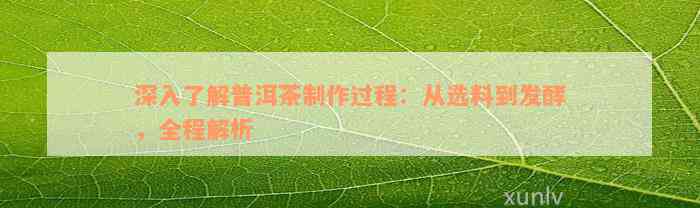 深入了解普洱茶制作过程：从选料到发酵，全程解析

xunlv